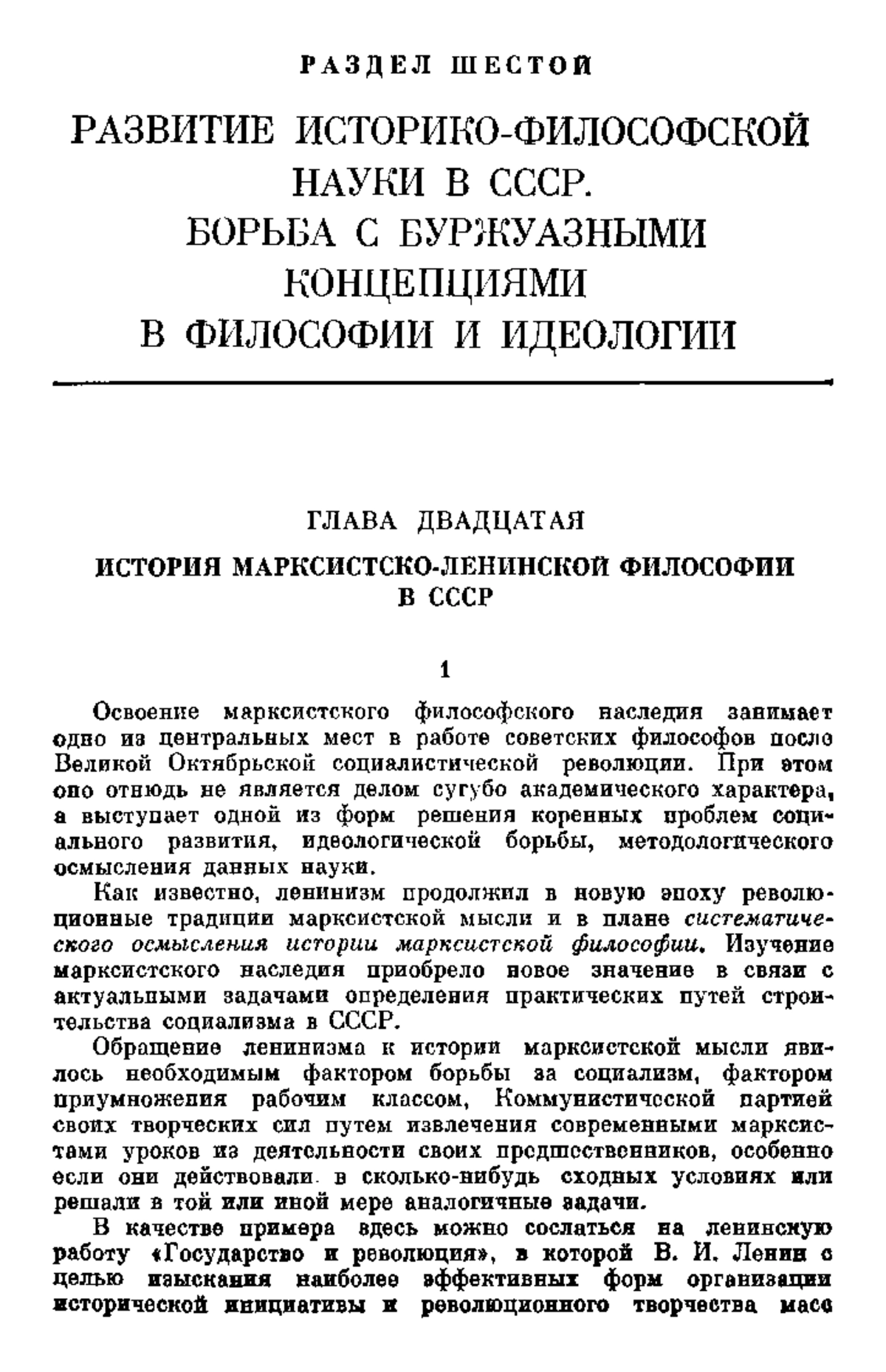 РАЗДЕЛ ШЕСТОЙ

РАЗВИТИЕ ИСТОРИКО-ФИЛОСОФСКОЙ НАУКИ В СССР. БОРЬБА С БУРЖУАЗНЫМИ КОНЦЕПЦИЯМИ В ФИЛОСОФИИ И ИДЕОЛОГИИ

ГЛАВА ДВАДЦАТАЯ

ИСТОРИЯ МАРКСИСТСКО-ЛЕНИНСКОЙ ФИЛОСОФИИ В СССР

1

Освоение марксистского философского наследия занимает одно из центральных мест в работе советских философов после Великой Октябрьской социалистической революции. При этом оно отнюдь не является делом сугубо академического характера, а выступает одной из форм решения коренных проблем социального развития, идеологической борьбы, методологического осмысления данных науки.

Как известно, ленинизм продолжил в новую эпоху революционные традиции марксистской мысли и в плане систематического осмысления истории марксистской философии. Изучение марксистского наследия приобрело новое значение в связи с актуальными задачами определения практических путей строительства социализма в СССР.

Обращение ленинизма к истории марксистской мысли явилось необходимым фактором борьбы за социализм, фактором приумножения рабочим классом, Коммунистической партией своих творческих сил путем извлечения современными марксистами уроков из деятельности своих предшественников, особенно если они действовали в сколько-нибудь сходных условиях или решали в той или иной мере аналогичные задачи.

В качестве примера здесь можно сослаться на ленинскую работу «Государство и революция», в которой В. И. Ленин с целью изыскания наиболее эффективных форм организации исторической инициативы и революционного творчества масс